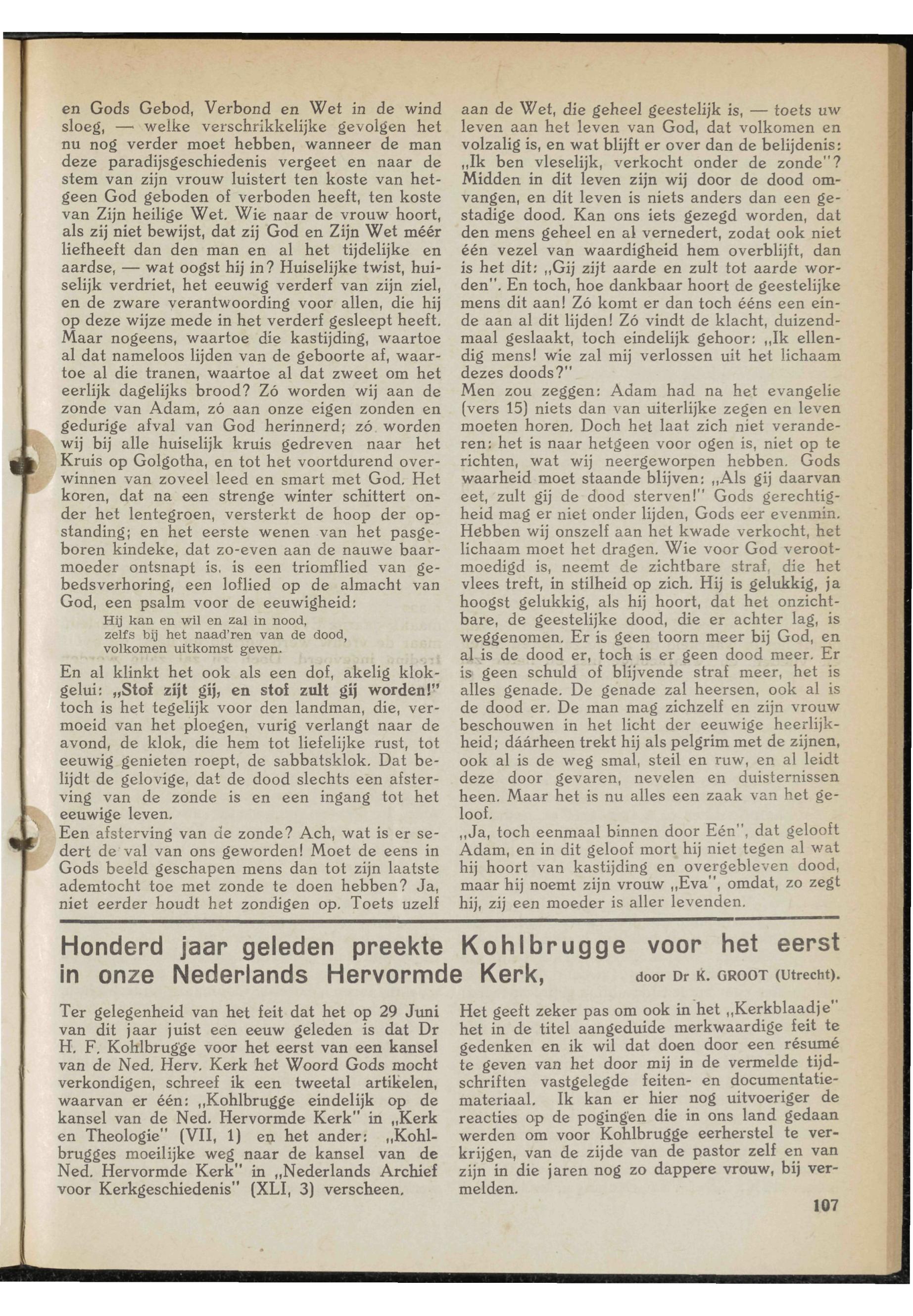 en Gods Gebod, Verbond en Wet in de wind sloeg, — welke verschrikkelijke gevolgen het nu nog verder moet hebben, wanneer de man deze paradijsgeschiedenis vergeet en naar de stem van zijn vrouw luistert ten koste van hetgeen God geboden of verboden heeft, ten koste van Zijn heilige Wet. Wie naar de vrouw hoort, als zij niet bewijst, dat zij God en Zijn Wet méér liefheeft dan den man en al het tijdelijke en aardse, — wat oogst hij in? Huiselijke twist, huiselijk verdriet, het eeuwig verderf van zijn ziel, en de zware verantwoording voor allen, die hij op deze wijze mede in het verderf gesleept heeft. Maar nogeens, waartoe die kastijding, waartoe al dat nameloos lijden van de geboorte af, waartoe al die tranen, waartoe al dat zweet om het eerlijk dagelijks brood? Zó worden wij aan de zonde van Adam, zó aan onze eigen zonden en gedurige afval van God herinnerd; zó worden wij bij alle huiselijk kruis gedreven naar het Kruis op Golgotha, en tot het voortdurend overwinnen van zoveel leed en smart met God. Het koren, dat na een strenge winter schittert onder het lentegroen, versterkt de hoop der opstanding; en het eerste wenen van het pasgeboren kindeke, dat zo-even aan de nauwe baarmoeder ontsnapt is, is een triomflied van gebedsverhoring, een loflied op de almacht van God, een psalm voor de eeuwigheid:

Hij kan en wil en zal in nood,
zelfs bij het naad'ren van de dood,
volkomen uitkomst geven.

En al klinkt het ook als een dof, akelig klokgelui: „Stof zijt gij, en stof zult gij worden!" toch is het tegelijk voor den landman, die, vermoeid van het ploegen, vurig verlangt naar de avond, de klok, die hem tot liefelijke rust, tot eeuwig genieten roept, de sabbatsklok. Dat belijdt de gelovige, dat de dood slechts een afsterving van de zonde is en een ingang tot het eeuwige leven.
Een afsterving van de zonde? Ach, wat is er sedert de val van ons geworden! Moet de eens in Gods beeld geschapen mens dan tot zijn laatste ademtocht toe met zonde te doen hebben? Ja, niet eerder houdt het zondigen op. Toets uzelf aan de Wet, die geheel geestelijk is, — toets uw leven aan het leven van God, dat volkomen en volzalig is, en wat blijft er over dan de belijdenis: „Ik ben vleselijk, verkocht onder de zonde"? Midden in dit leven zijn wij door de dood omvangen, en dit leven is niets anders dan een gestadige dood. Kan ons iets gezegd worden, dat den mens geheel en al vernedert, zodat ook niet één vezel van waardigheid hem overblijft, dan is het dit: „Gij zijt aarde en zult tot aarde worden". En toch, hoe dankbaar hoort de geestelijke mens dit aan! Zó komt er dan toch ééns een einde aan al dit lijden! Zó vindt de klacht, duizendmaal geslaakt, toch eindelijk gehoor: „Ik ellendig mens! wie zal mij verlossen uit het lichaam dezes doods?"
Men zou zeggen: Adam had na het evangelie (vers 15) niets dan van uiterlijke zegen en leven moeten horen. Doch het laat zich niet veranderen: het is naar hetgeen voor ogen is, niet op te richten, wat wij neergeworpen hebben. Gods waarheid moet staande blijven: „Als gij daarvan eet, zult gij de dood sterven!" Gods gerechtigheid mag er niet onder lijden, Gods eer evenmin. Hebben wij onszelf aan het kwade verkocht, het lichaam moet het dragen. Wie voor God verootmoedigd is, neemt de zichtbare straf, die het vlees treft, in stilheid op zich. Hij is gelukkig, ja hoogst gelukkig, als hij hoort, dat het onzichtbare, de geestelijke dood, die er achter lag, is weggenomen. Er is geen toorn meer bij God, en al is de dood er, toch is er geen dood meer. Er is geen schuld of blijvende straf meer, het is alles genade. De genade zal heersen, ook al is de dood er. De man mag zichzelf en zijn vrouw beschouwen in het licht der eeuwige heerlijkheid; dáárheen trekt hij als pelgrim met de zijnen, ook al is de weg smal, steil en ruw, en al leidt deze door gevaren, nevelen en duisternissen heen. Maar het is nu alles een zaak van het geloof.
„Ja, toch eenmaal binnen door Eén", dat gelooft Adam, en in dit geloof mort hij niet tegen al wat hij hoort van kastijding en overgebleven dood, maar hij noemt zijn vrouw „Eva", omdat, zo zegt hij, zij een moeder is aller levenden.

Honderd jaar geleden preekte Kohlbrugge voor het eerst in onze Nederlands Hervormde Kerk, door Dr K. GROOT (Utrecht).

Ter gelegenheid van het feit dat het op 29 Juni van dit jaar juist een eeuw geleden is dat Dr H. F. Kohlbrugge voor het eerst van een kansel van de Ned. Herv. Kerk het Woord Gods mocht verkondigen, schreef ik een tweetal artikelen, waarvan er één: „Kohlbrugge eindelijk op de kansel van de Ned. Hervormde Kerk" in „Kerk en Theologie" (VII, 1) en het ander: „Kohlbrugges moeilijke weg naar de kansel van de Ned. Hervormde Kerk" in „Nederlands Archief voor Kerkgeschiedenis" (XLI, 3) verscheen.
Het geeft zeker pas om ook in het „Kerkblaadje" het in de titel aangeduide merkwaardige feit te gedenken en ik wil dat doen door een résumé te geven van het door mij in de vermelde tijdschriften vastgelegde feiten- en documentatiemateriaal. Ik kan er hier nog uitvoeriger de reacties op de pogingen die in ons land gedaan werden om voor Kohlbrugge eerherstel te verkrijgen, van de zijde van de pastor zelf en van zijn in die jaren nog zo dappere vrouw, bij vermelden.

107